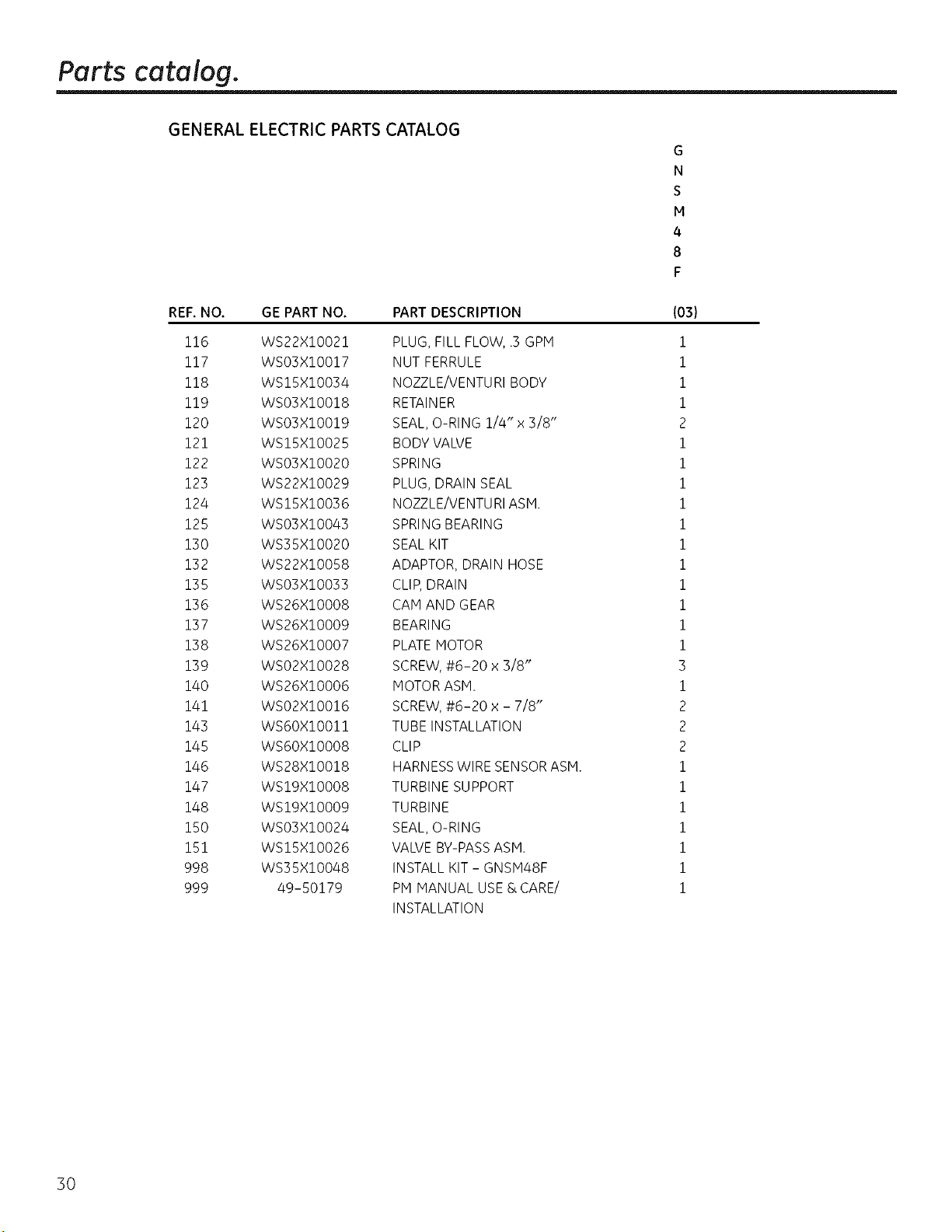 Parts catalog.

GENERAL ELECTRIC PARTS CATALOG

G
N
S
M
4
8
F

| REF. NO. | GE PART NO. | PART DESCRIPTION | (03) |
|---|---|---|---|
| 116 | WS22X10021 | PLUG, FILL FLOW, .3 GPM | 1 |
| 117 | WS03X10017 | NUT FERRULE | 1 |
| 118 | WS15X10034 | NOZZLE/VENTURI BODY | 1 |
| 119 | WS03X10018 | RETAINER | 1 |
| 120 | WS03X10019 | SEAL, O-RING 1/4" x 3/8" | 2 |
| 121 | WS15X10025 | BODY VALVE | 1 |
| 122 | WS03X10020 | SPRING | 1 |
| 123 | WS22X10029 | PLUG, DRAIN SEAL | 1 |
| 124 | WS15X10036 | NOZZLE/VENTURI ASM. | 1 |
| 125 | WS03X10043 | SPRING BEARING | 1 |
| 130 | WS35X10020 | SEAL KIT | 1 |
| 132 | WS22X10058 | ADAPTOR, DRAIN HOSE | 1 |
| 135 | WS03X10033 | CLIP, DRAIN | 1 |
| 136 | WS26X10008 | CAM AND GEAR | 1 |
| 137 | WS26X10009 | BEARING | 1 |
| 138 | WS26X10007 | PLATE MOTOR | 1 |
| 139 | WS02X10028 | SCREW, #6-20 x 3/8" | 3 |
| 140 | WS26X10006 | MOTOR ASM. | 1 |
| 141 | WS02X10016 | SCREW, #6-20 x - 7/8" | 2 |
| 143 | WS60X10011 | TUBE INSTALLATION | 2 |
| 145 | WS60X10008 | CLIP | 2 |
| 146 | WS28X10018 | HARNESS WIRE SENSOR ASM. | 1 |
| 147 | WS19X10008 | TURBINE SUPPORT | 1 |
| 148 | WS19X10009 | TURBINE | 1 |
| 150 | WS03X10024 | SEAL, O-RING | 1 |
| 151 | WS15X10026 | VALVE BY-PASS ASM. | 1 |
| 998 | WS35X10048 | INSTALL KIT - GNSM48F | 1 |
| 999 | 49-50179 | PM MANUAL USE & CARE/ INSTALLATION | 1 |

30